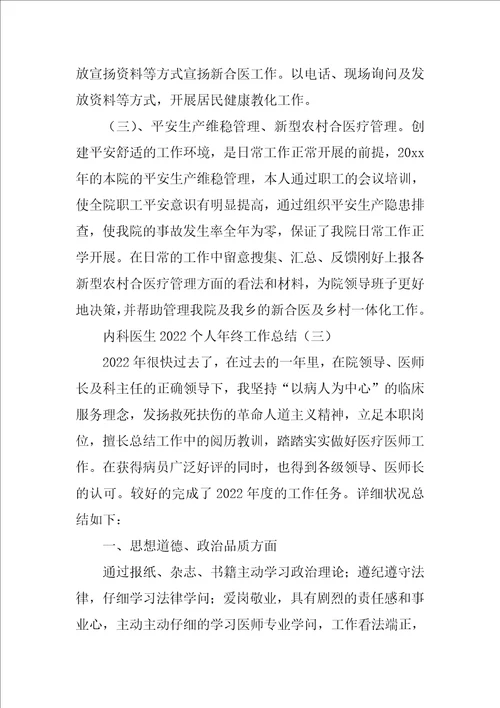 放宣扬资料等方式宣扬新合医工作。以电话、现场询问及发放资料等方式，开展居民健康教化工作。

（三）、平安生产维稳管理、新型农村合医疗管理。创建平安舒适的工作环境，是日常工作正常开展的前提，20xx年的本院的平安生产维稳管理，本人通过职工的会议培训，使全院职工平安意识有明显提高，通过组织平安生产隐患排查，使我院的事故发生率全年为零，保证了我院日常工作正学开展。在日常的工作中留意搜集、汇总、反馈刚好上报各新型农村合医疗管理方面的看法和材料，为院领导班子更好地决策，并帮助管理我院及我乡的新合医及乡村一体化工作。

内科医生 2022 个人年终工作总结（三）

2022 年很快过去了，在过去的一年里，在院领导、医师长及科主任的正确领导下，我坚持“以病人为中心”的临床服务理念，发扬救死扶伤的革命人道主义精神，立足本职岗位，擅长总结工作中的阅历教训，踏踏实实做好医疗医师工作。在获得病员广泛好评的同时，也得到各级领导、医师长的认可。较好的完成了 2022 年度的工作任务。详细状况总结如下：

一、思想道德、政治品质方面

通过报纸、杂志、书籍主动学习政治理论；遵纪遵守法律，仔细学习法律学问；爱岗敬业，具有剧烈的责任感和事业心，主动主动仔细的学习医师专业学问，工作看法端正，